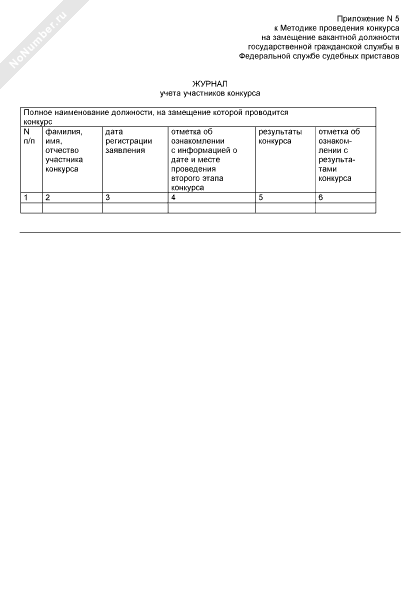 NoNumber.ru

Приложение N 5
к Методике проведения конкурса
на замещение вакантной должности
государственной гражданской службы в
Федеральной службе судебных приставов

ЖУРНАЛ
учета участников конкурса

| Полное наименование должности, на замещение которой проводится конкурс | | | | | |
|---|---|---|---|---|---|
| N п/п | фамилия, имя, отчество участника конкурса | дата регистрации заявления | отметка об ознакомлении с информацией о дате и месте проведения второго этапа конкурса | результаты конкурса | отметка об ознакомлении с результатами конкурса |
| 1 | 2 | 3 | 4 | 5 | 6 |
| | | | | | |